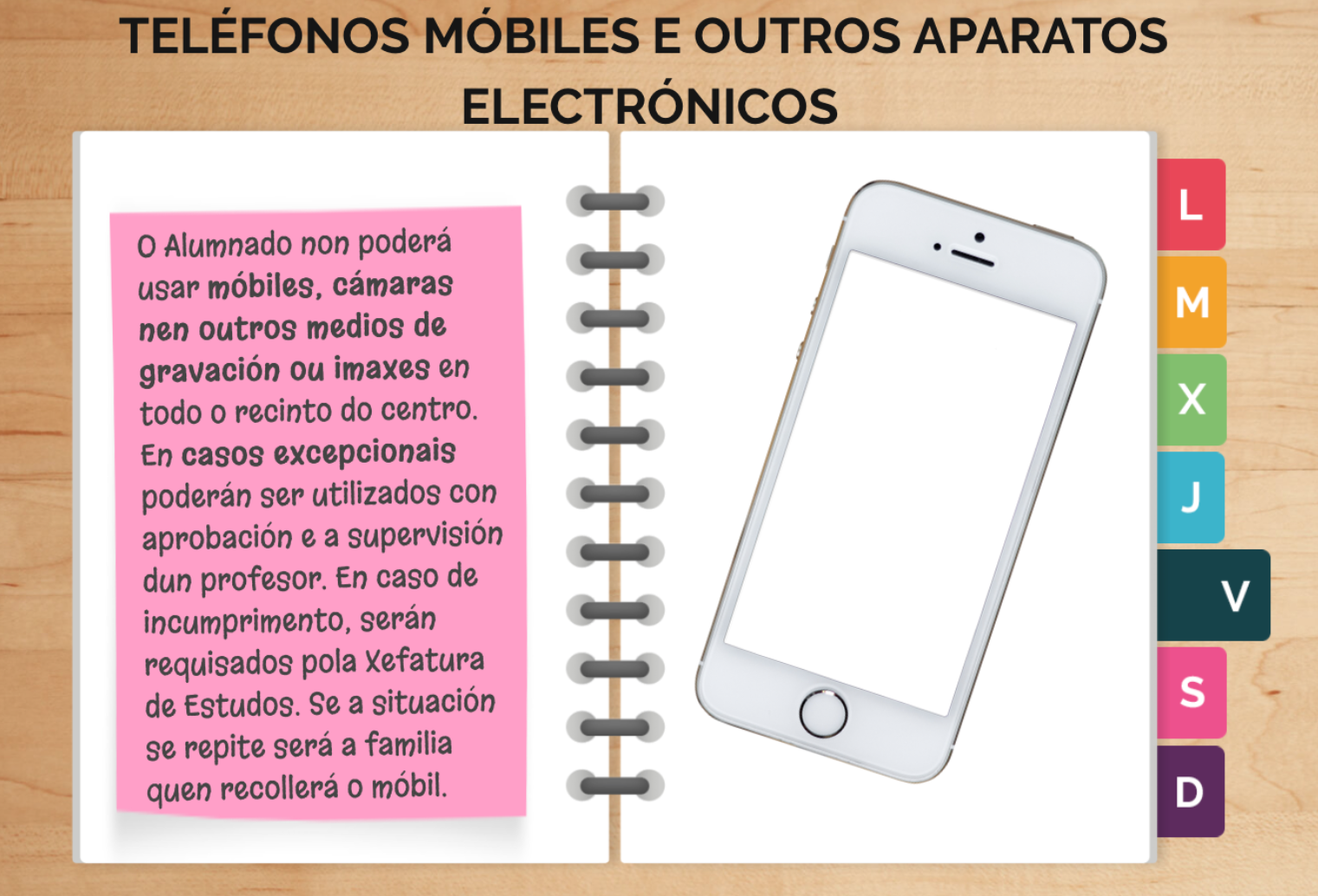 TELÉFONOS MÓBILES E OUTROS APARATOS ELECTRÓNICOS

O Alumnado non poderá usar móbiles, cámaras nen outros medios de gravación ou imaxes en todo o recinto do centro. En casos excepcionais poderán ser utilizados con aprobación e a supervisión dun profesor. En caso de incumprimento, serán requisados pola Xefatura de Estudos. Se a situación se repite será a familia quen recollerá o móbil.

L
M
X
J
V
S
D